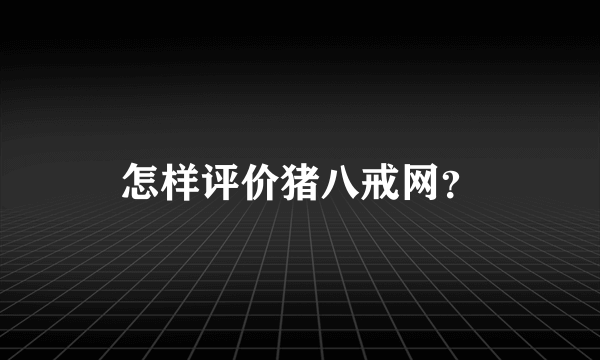 怎样评价猪八戒网?